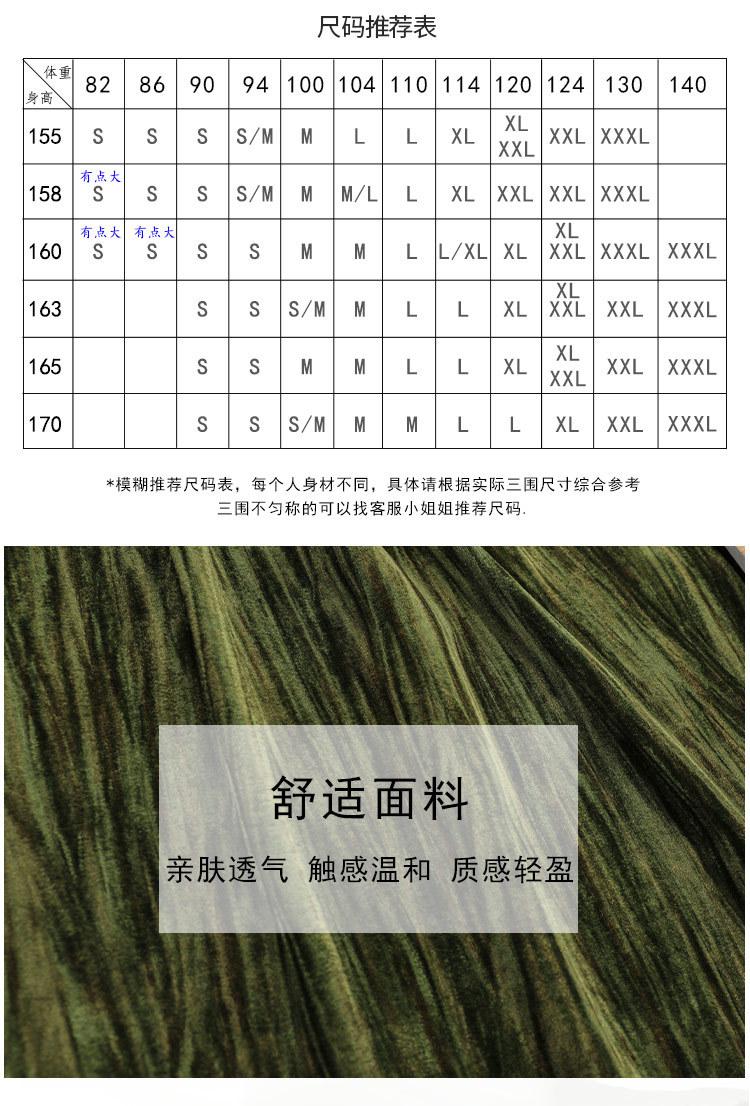 尺码推荐表

| 体重 身高 | 82 | 86 | 90 | 94 | 100 | 104 | 110 | 114 | 120 | 124 | 130 | 140 |
|---|---|---|---|---|---|---|---|---|---|---|---|---|
| 155 | S | S | S | S/M | M | L | L | XL | XL XXL | XXL | XXXL | |
| 158 | 有点大 S | S | S | S/M | M | M/L | L | XL | XXL | XXL | XXXL | |
| 160 | 有点大 S | 有点大 S | S | S | M | M | L | L/XL | XL | XL XXL | XXXL | XXXL |
| 163 | | | S | S | S/M | M | L | L | XL | XL XXL | XXL | XXXL |
| 165 | | | S | S | M | M | L | L | XL | XL XXL | XXL | XXXL |
| 170 | | | S | S | S/M | M | M | L | L | XL | XXL | XXXL |

*模糊推荐尺码表，每个人身材不同，具体请根据实际三围尺寸综合参考
三围不匀称的可以找客服小姐姐推荐尺码.

舒适面料
亲肤透气 触感温和 质感轻盈